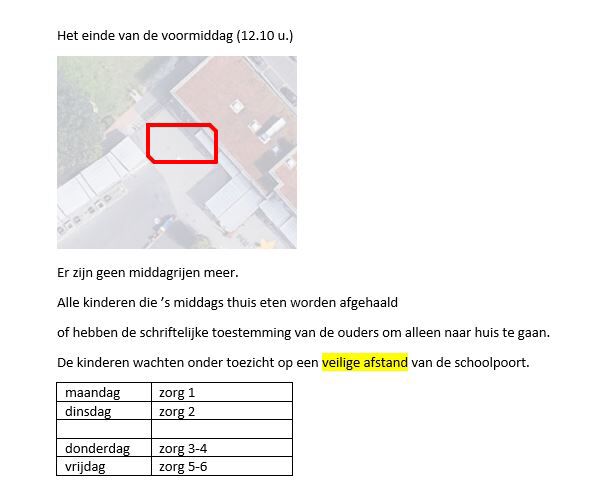 Het einde van de voormiddag (12.10 u.)

Er zijn geen middagrijen meer.

Alle kinderen die ’s middags thuis eten worden afgehaald

of hebben de schriftelijke toestemming van de ouders om alleen naar huis te gaan.

De kinderen wachten onder toezicht op een veilige afstand van de schoolpoort.

| maandag | zorg 1 |
|---|---|
| dinsdag | zorg 2 |
| | |
| donderdag | zorg 3-4 |
| vrijdag | zorg 5-6 |